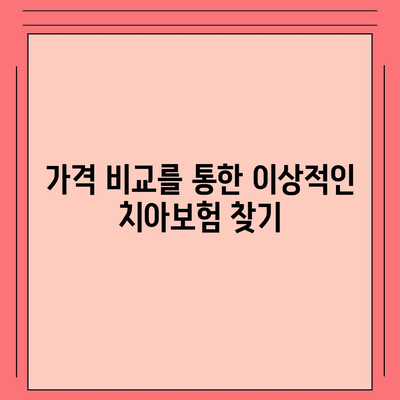 가격 비교를 통한 이상적인 치아보험 찾기